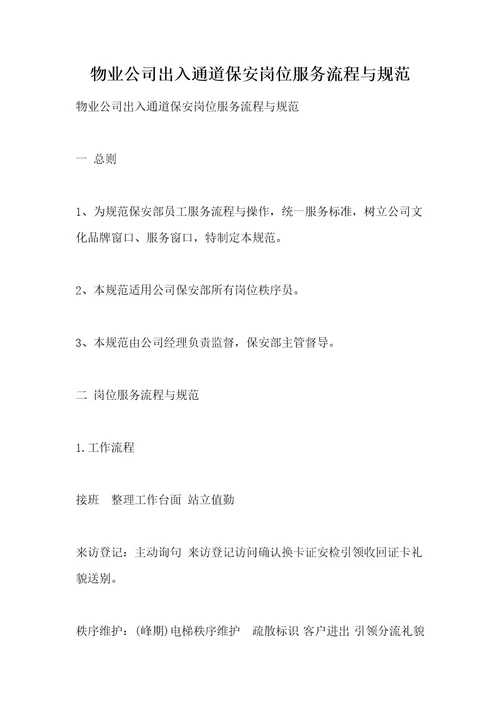 物业公司出入通道保安岗位服务流程与规范

物业公司出入通道保安岗位服务流程与规范

一 总则

1、为规范保安部员工服务流程与操作，统一服务标准，树立公司文化品牌窗口、服务窗口，特制定本规范。

2、本规范适用公司保安部所有岗位秩序员。

3、本规范由公司经理负责监督，保安部主管督导。

二 岗位服务流程与规范

1.工作流程

接班 整理工作台面 站立值勤

来访登记：主动询句 来访登记访问确认换卡证安检引领收回证卡礼貌送别。

秩序维护：(峰期)电梯秩序维护 疏散标识 客户进出 引领分流礼貌